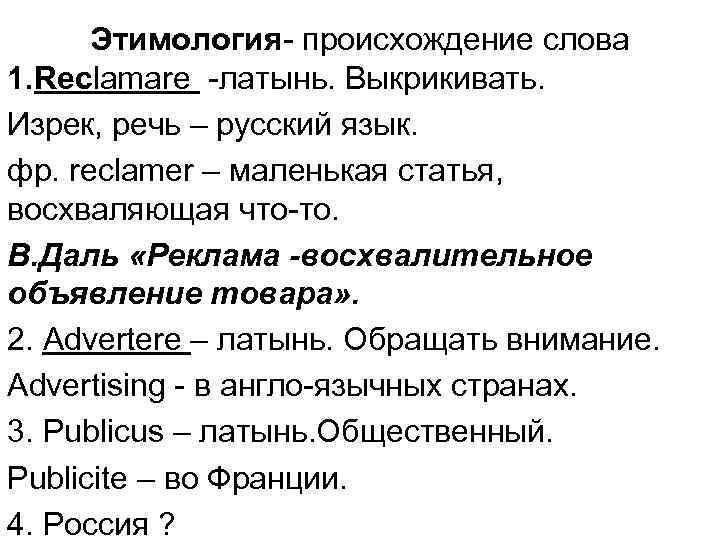 Этимология- происхождение слова
1.Reclamare -латынь. Выкрикивать.

Изрек, речь – русский язык.

фр. reclamer – маленькая статья, восхваляющая что-то.

В.Даль «Реклама -восхвалительное объявление товара».

2. Advertere – латынь. Обращать внимание.

Advertising - в англо-язычных странах.

3. Publicus – латынь.Общественный.

Publicite – во Франции.

4. Россия ?